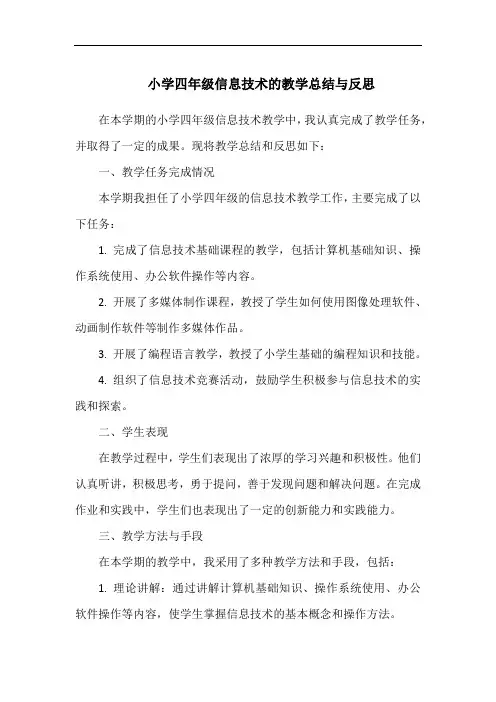 小学四年级信息技术的教学总结与反思

在本学期的小学四年级信息技术教学中，我认真完成了教学任务，并取得了一定的成果。现将教学总结和反思如下：

一、教学任务完成情况

本学期我担任了小学四年级的信息技术教学工作，主要完成了以下任务：

1. 完成了信息技术基础课程的教学，包括计算机基础知识、操作系统使用、办公软件操作等内容。

2. 开展了多媒体制作课程，教授了学生如何使用图像处理软件、动画制作软件等制作多媒体作品。

3. 开展了编程语言教学，教授了小学生基础的编程知识和技能。

4. 组织了信息技术竞赛活动，鼓励学生积极参与信息技术的实践和探索。

二、学生表现

在教学过程中，学生们表现出了浓厚的学习兴趣和积极性。他们认真听讲，积极思考，勇于提问，善于发现问题和解决问题。在完成作业和实践中，学生们也表现出了一定的创新能力和实践能力。

三、教学方法与手段

在本学期的教学中，我采用了多种教学方法和手段，包括：

1. 理论讲解：通过讲解计算机基础知识、操作系统使用、办公软件操作等内容，使学生掌握信息技术的基本概念和操作方法。